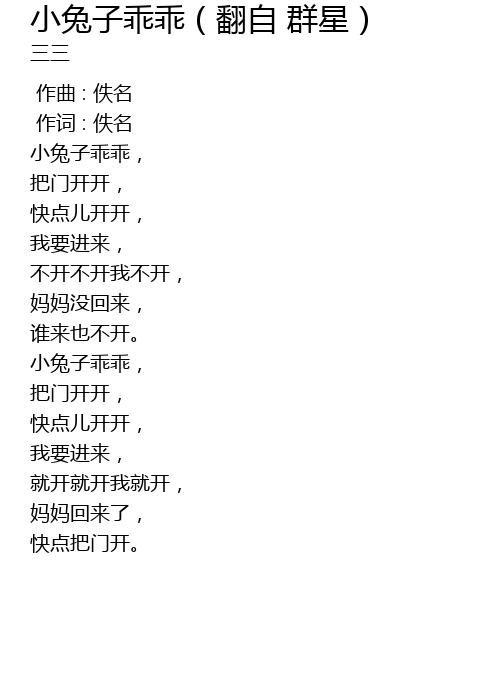 小兔子乖乖（翻自 群星）
三三

作曲：佚名
作词：佚名
小兔子乖乖，
把门开开，
快点儿开开，
我要进来，
不开不开我不开，
妈妈没回来，
谁来也不开。
小兔子乖乖，
把门开开，
快点儿开开，
我要进来，
就开就开我就开，
妈妈回来了，
快点把门开。